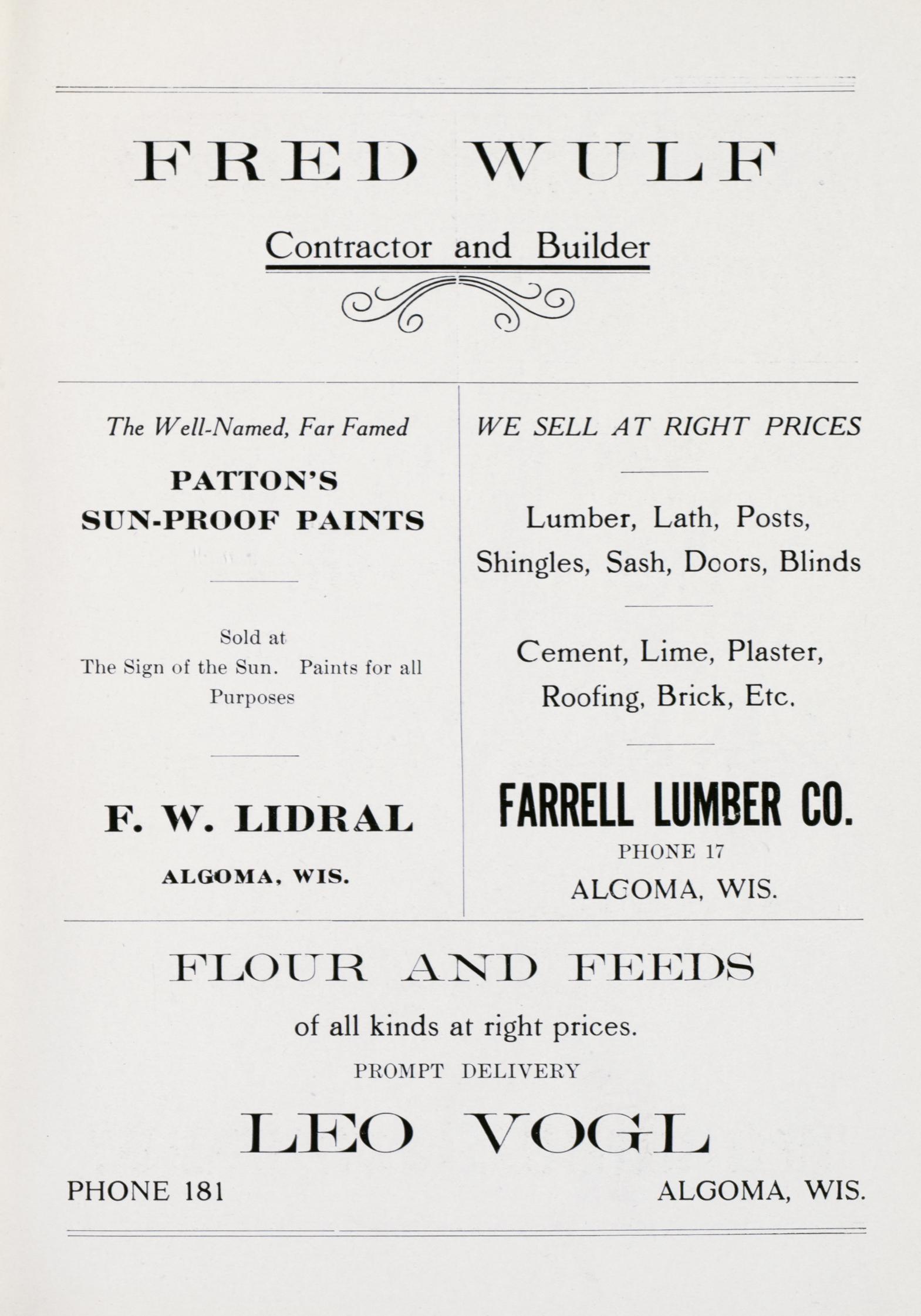 FRED WULF

Contractor and Builder

The Well-Named, Far Famed

PATTON'S SUN-PROOF PAINTS

Sold at The Sign of the Sun. Paints for all Purposes

F. W. LIDRAL

ALGOMA, WIS.

WE SELL AT RIGHT PRICES

Lumber, Lath, Posts, Shingles, Sash, Doors, Blinds

Cement, Lime, Plaster, Roofing, Brick, Etc.

FARRELL LUMBER CO.

PHONE 17

ALGOMA, WIS.

FLOUR AND FEEDS

of all kinds at right prices.

PROMPT DELIVERY

LEO VOGL

PHONE 181

ALGOMA, WIS.